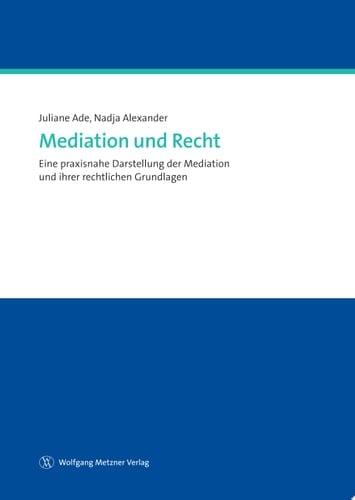 Juliane Ade, Nadja Alexander

Mediation und Recht

Eine praxisnahe Darstellung der Mediation und ihrer rechtlichen Grundlagen

Wolfgang Metzner Verlag